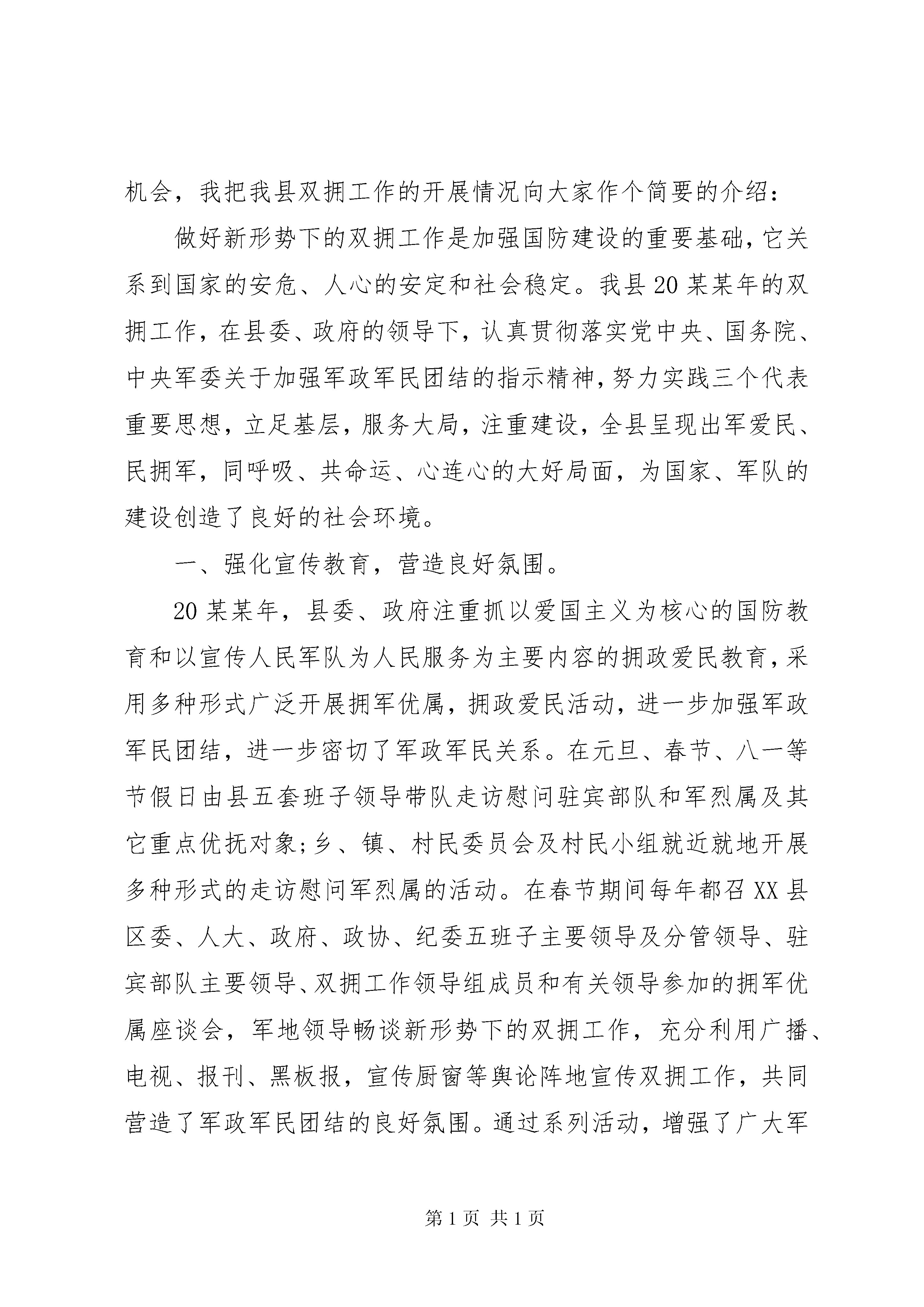 机会，我把我县双拥工作的开展情况向大家作个简要的介绍：

做好新形势下的双拥工作是加强国防建设的重要基础，它关系到国家的安危、人心的安定和社会稳定。我县20某某年的双拥工作，在县委、政府的领导下，认真贯彻落实党中央、国务院、中央军委关于加强军政军民团结的指示精神，努力实践三个代表重要思想，立足基层，服务大局，注重建设，全县呈现出军爱民、民拥军，同呼吸、共命运、心连心的大好局面，为国家、军队的建设创造了良好的社会环境。

一、强化宣传教育，营造良好氛围。

20某某年，县委、政府注重抓以爱国主义为核心的国防教育和以宣传人民军队为人民服务为主要内容的拥政爱民教育，采用多种形式广泛开展拥军优属，拥政爱民活动，进一步加强军政军民团结，进一步密切了军政军民关系。在元旦、春节、八一等节假日由县五套班子领导带队走访慰问驻宾部队和军烈属及其它重点优抚对象;乡、镇、村民委员会及村民小组就近就地开展多种形式的走访慰问军烈属的活动。在春节期间每年都召XX县区委、人大、政府、政协、纪委五班子主要领导及分管领导、驻宾部队主要领导、双拥工作领导组成员和有关领导参加的拥军优属座谈会，军地领导畅谈新形势下的双拥工作，充分利用广播、电视、报刊、黑板报，宣传厨窗等舆论阵地宣传双拥工作，共同营造了军政军民团结的良好氛围。通过系列活动，增强了广大军

第1页 共1页